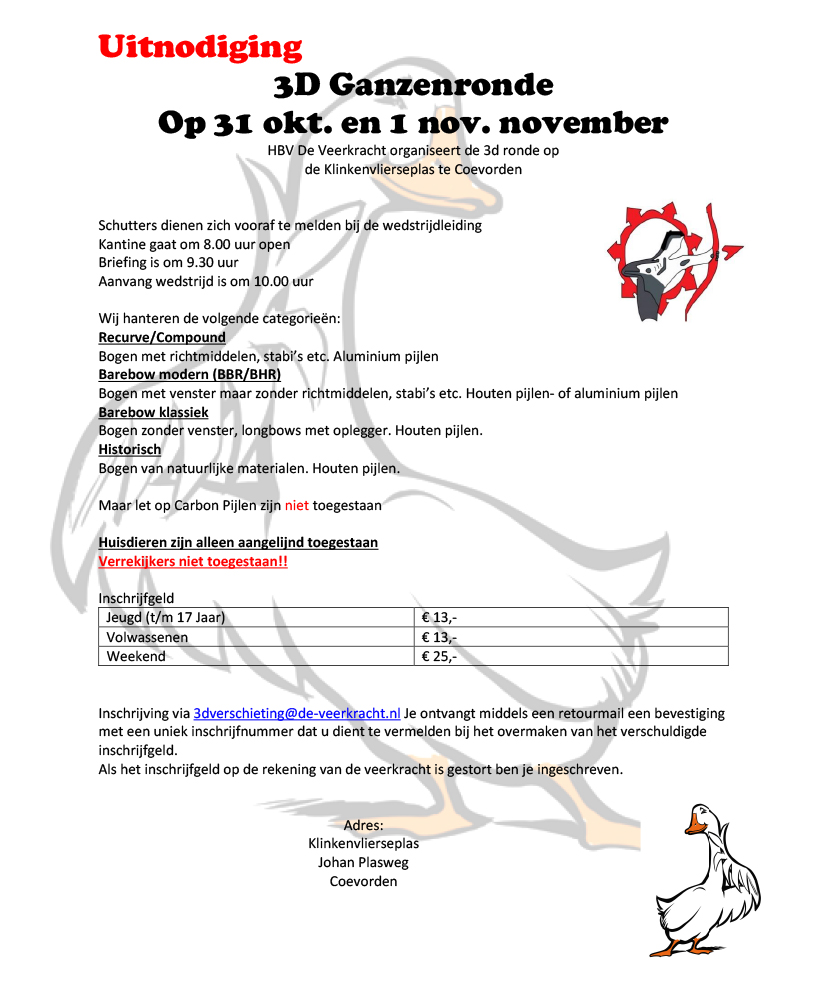 Uitnodiging

3D Ganzenronde

Op 31 okt. en 1 nov. november

HBV De Veerkracht organiseert de 3d ronde op de Klinkenvlierseplas te Coevorden

Schutters dienen zich vooraf te melden bij de wedstrijdleiding
Kantine gaat om 8.00 uur open
Briefing is om 9.30 uur
Aanvang wedstrijd is om 10.00 uur

Wij hanteren de volgende categorieën:
Recurve/Compound
Bogen met richtmiddelen, stabi's etc. Aluminium pijlen
Barebow modern (BBR/BHR)
Bogen met venster maar zonder richtmiddelen, stabi's etc. Houten pijlen- of aluminium pijlen
Barebow klassiek
Bogen zonder venster, longbows met oplegger. Houten pijlen.
Historisch
Bogen van natuurlijke materialen. Houten pijlen.

Maar let op Carbon Pijlen zijn niet toegestaan

Huisdieren zijn alleen aangelijnd toegestaan
Verrekijkers niet toegestaan!!

Inschrijfgeld

| Jeugd (t/m 17 Jaar) | € 13,- |
|---|---|
| Volwassenen | € 13,- |
| Weekend | € 25,- |

Inschrijving via 3dverschieting@de-veerkracht.nl Je ontvangt middels een retourmail een bevestiging met een uniek inschrijfnummer dat u dient te vermelden bij het overmaken van het verschuldigde inschrijfgeld.
Als het inschrijfgeld op de rekening van de veerkracht is gestort ben je ingeschreven.

Adres:
Klinkenvlierseplas
Johan Plasweg
Coevorden